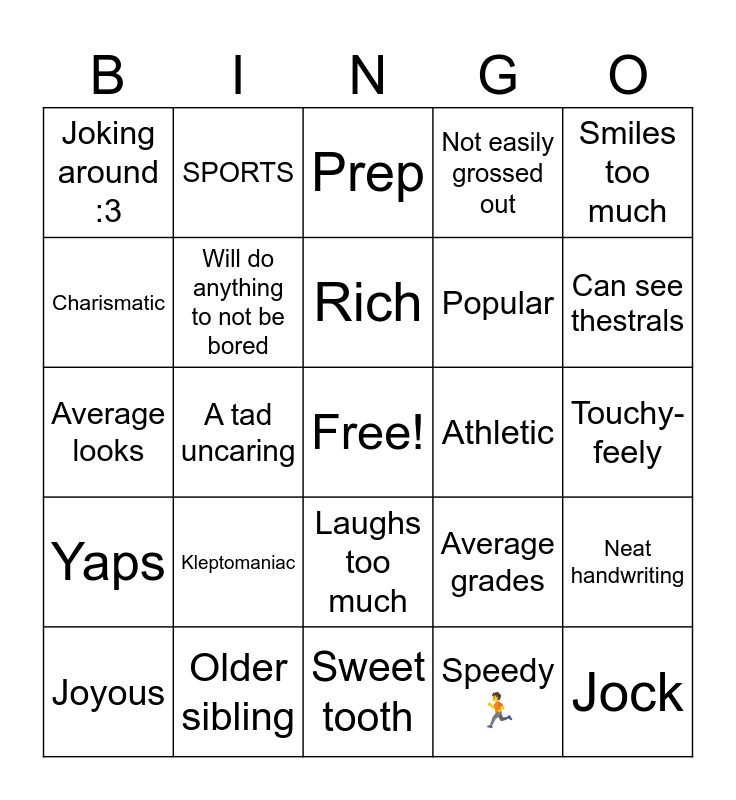 | B | I | N | G | O |
|---|---|---|---|---|
| Joking around :3 | SPORTS | Prep | Not easily grossed out | Smiles too much |
| Charismatic | Will do anything to not be bored | Rich | Popular | Can see thestrals |
| Average looks | A tad uncaring | Free! | Athletic | Touchy-feely |
| Yaps | Kleptomaniac | Laughs too much | Average grades | Neat handwriting |
| Joyous | Older sibling | Sweet tooth | Speedy 🏃 | Jock |